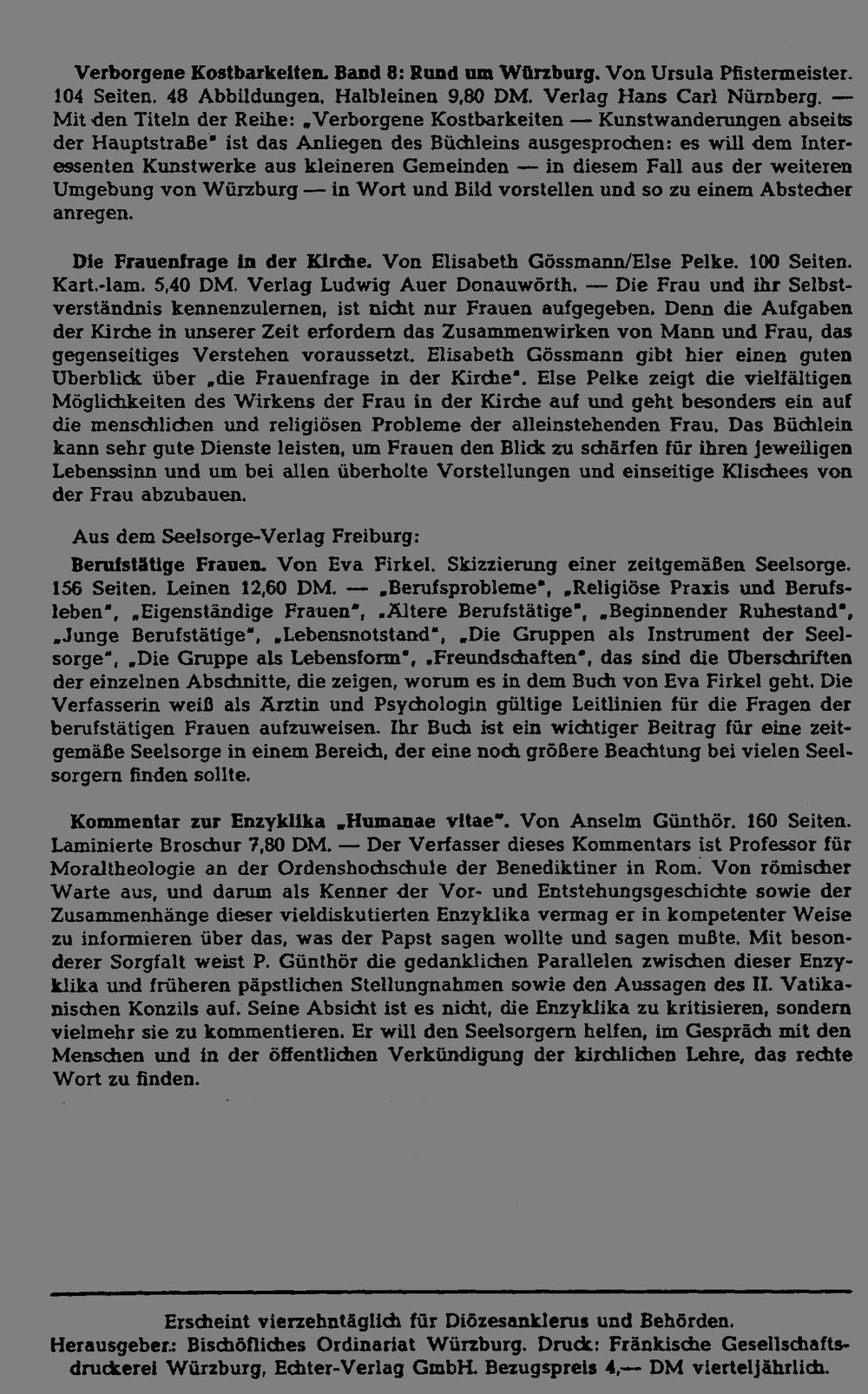 Verborgene Kostbarkeiten. Band 8: Rund um Würzburg. Von Ursula Pfistermeister. 104 Seiten. 48 Abbildungen. Halbleinen 9,80 DM. Verlag Hans Carl Nürnberg. — Mit den Titeln der Reihe: „Verborgene Kostbarkeiten — Kunstwanderungen abseits der Hauptstraße" ist das Anliegen des Büchleins ausgesprochen: es will dem Interessenten Kunstwerke aus kleineren Gemeinden — in diesem Fall aus der weiteren Umgebung von Würzburg — in Wort und Bild vorstellen und so zu einem Abstecher anregen.

Die Frauenfrage in der Kirche. Von Elisabeth Gössmann/Else Pelke. 100 Seiten. Kart.-lam. 5,40 DM. Verlag Ludwig Auer Donauwörth. — Die Frau und ihr Selbstverständnis kennenzulernen, ist nicht nur Frauen aufgegeben. Denn die Aufgaben der Kirche in unserer Zeit erfordern das Zusammenwirken von Mann und Frau, das gegenseitiges Verstehen voraussetzt. Elisabeth Gössmann gibt hier einen guten Überblick über „die Frauenfrage in der Kirche". Else Pelke zeigt die vielfältigen Möglichkeiten des Wirkens der Frau in der Kirche auf und geht besonders ein auf die menschlichen und religiösen Probleme der alleinstehenden Frau. Das Büchlein kann sehr gute Dienste leisten, um Frauen den Blick zu schärfen für ihren jeweiligen Lebenssinn und um bei allen überholte Vorstellungen und einseitige Klischees von der Frau abzubauen.

Aus dem Seelsorge-Verlag Freiburg:

Berufstätige Frauen. Von Eva Firkel. Skizzierung einer zeitgemäßen Seelsorge. 156 Seiten. Leinen 12,60 DM. — „Berufsprobleme", „Religiöse Praxis und Berufsleben", „Eigenständige Frauen", „Ältere Berufstätige", „Beginnender Ruhestand", „Junge Berufstätige", „Lebensnotstand", „Die Gruppen als Instrument der Seelsorge", „Die Gruppe als Lebensform", „Freundschaften", das sind die Überschriften der einzelnen Abschnitte, die zeigen, worum es in dem Buch von Eva Firkel geht. Die Verfasserin weiß als Ärztin und Psychologin gültige Leitlinien für die Fragen der berufstätigen Frauen aufzuweisen. Ihr Buch ist ein wichtiger Beitrag für eine zeitgemäße Seelsorge in einem Bereich, der eine noch größere Beachtung bei vielen Seelsorgern finden sollte.

Kommentar zur Enzyklika „Humanae vitae". Von Anselm Günthör. 160 Seiten. Laminierte Broschur 7,80 DM. — Der Verfasser dieses Kommentars ist Professor für Moraltheologie an der Ordenshochschule der Benediktiner in Rom. Von römischer Warte aus, und darum als Kenner der Vor- und Entstehungsgeschichte sowie der Zusammenhänge dieser vieldiskutierten Enzyklika vermag er in kompetenter Weise zu informieren über das, was der Papst sagen wollte und sagen mußte. Mit besonderer Sorgfalt weist P. Günthör die gedanklichen Parallelen zwischen dieser Enzyklika und früheren päpstlichen Stellungnahmen sowie den Aussagen des II. Vatikanischen Konzils auf. Seine Absicht ist es nicht, die Enzyklika zu kritisieren, sondern vielmehr sie zu kommentieren. Er will den Seelsorgern helfen, im Gespräch mit den Menschen und in der öffentlichen Verkündigung der kirchlichen Lehre, das rechte Wort zu finden.

Erscheint vierzehntäglich für Diözesanklerus und Behörden.
Herausgeber: Bischöfliches Ordinariat Würzburg. Druck: Fränkische Gesellschaftsdruckerei Würzburg, Echter-Verlag GmbH. Bezugspreis 4,— DM vierteljährlich.